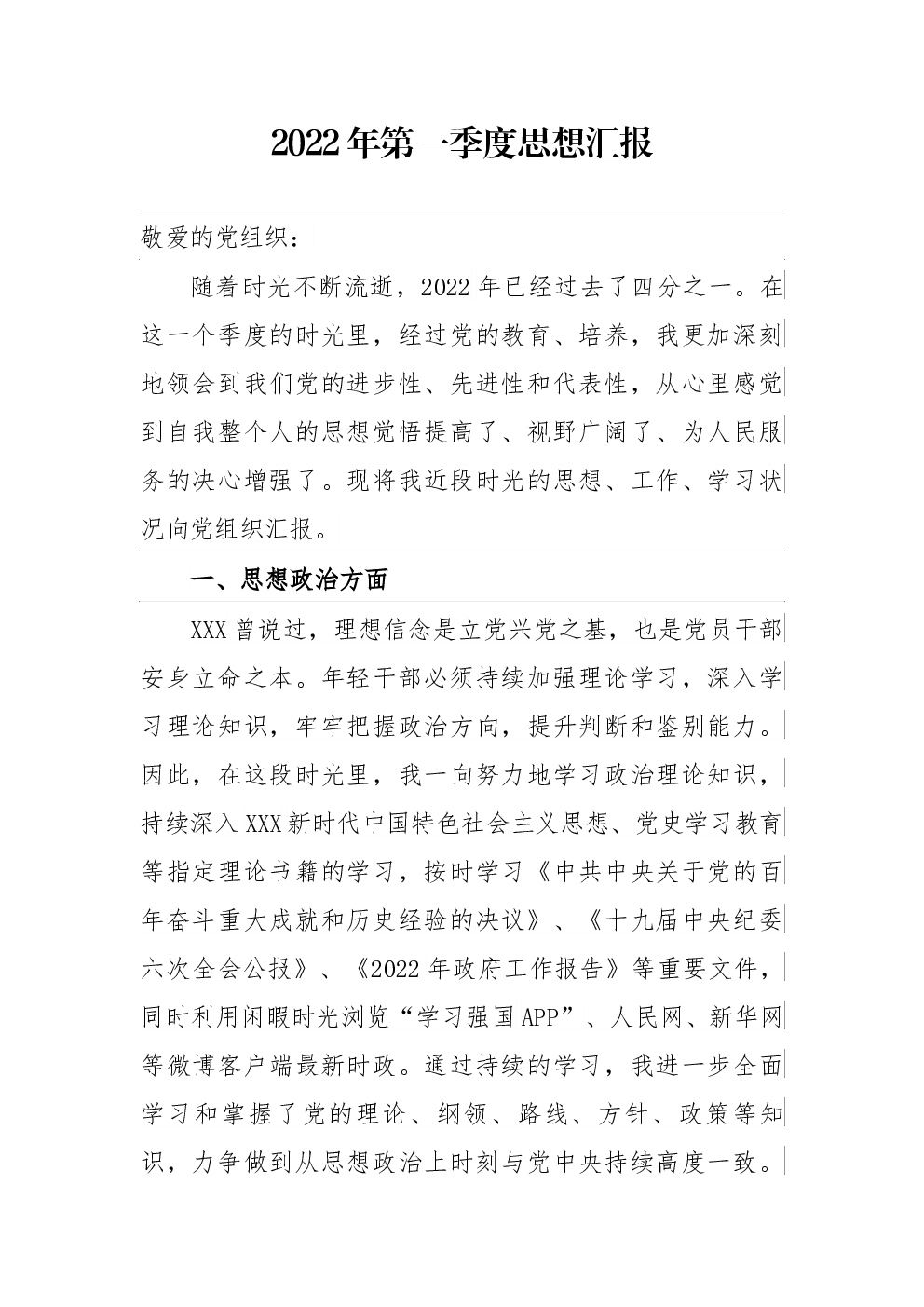 2022年第一季度思想汇报

敬爱的党组织：

随着时光不断流逝，2022年已经过去了四分之一。在这一个季度的时光里，经过党的教育、培养，我更加深刻地领会到我们党的进步性、先进性和代表性，从心里感觉到自我整个人的思想觉悟提高了、视野广阔了、为人民服务的决心增强了。现将我近段时光的思想、工作、学习状况向党组织汇报。

一、思想政治方面

XXX曾说过，理想信念是立党兴党之基，也是党员干部安身立命之本。年轻干部必须持续加强理论学习，深入学习理论知识，牢牢把握政治方向，提升判断和鉴别能力。因此，在这段时光里，我一向努力地学习政治理论知识，持续深入XXX新时代中国特色社会主义思想、党史学习教育等指定理论书籍的学习，按时学习《中共中央关于党的百年奋斗重大成就和历史经验的决议》、《十九届中央纪委六次全会公报》、《2022年政府工作报告》等重要文件，同时利用闲暇时光浏览“学习强国APP”、人民网、新华网等微博客户端最新时政。通过持续的学习，我进一步全面学习和掌握了党的理论、纲领、路线、方针、政策等知识，力争做到从思想政治上时刻与党中央持续高度一致。